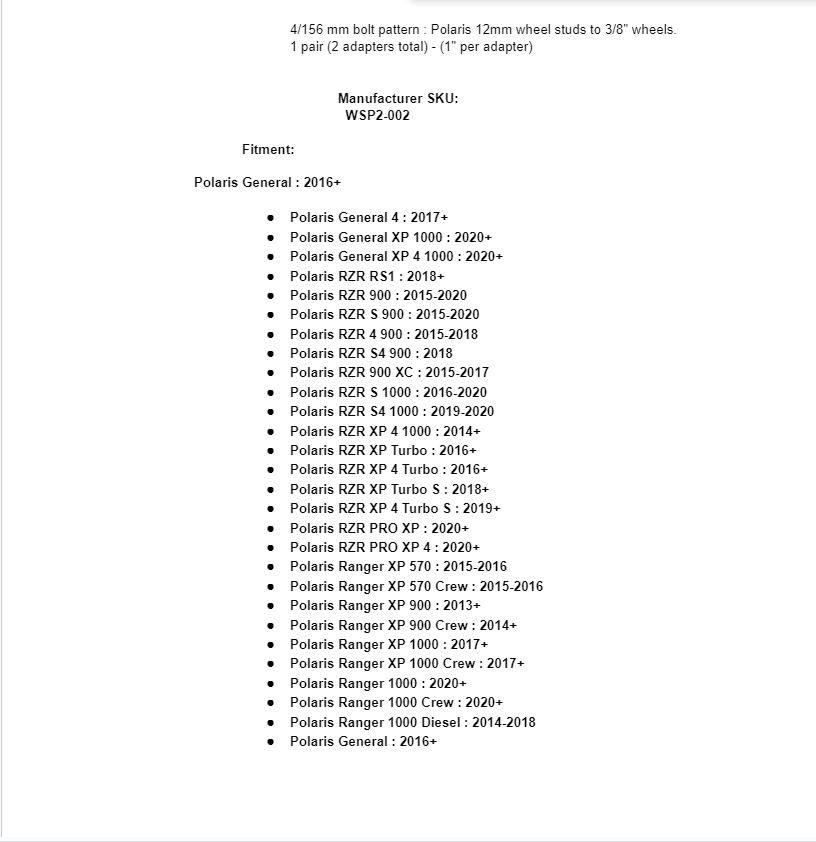 4/156 mm bolt pattern : Polaris 12mm wheel studs to 3/8" wheels.
1 pair (2 adapters total) - (1" per adapter)

Manufacturer SKU:
WSP2-002

Fitment:

Polaris General : 2016+

- Polaris General 4 : 2017+
- Polaris General XP 1000 : 2020+
- Polaris General XP 4 1000 : 2020+
- Polaris RZR RS1 : 2018+
- Polaris RZR 900 : 2015-2020
- Polaris RZR S 900 : 2015-2020
- Polaris RZR 4 900 : 2015-2018
- Polaris RZR S4 900 : 2018
- Polaris RZR 900 XC : 2015-2017
- Polaris RZR S 1000 : 2016-2020
- Polaris RZR S4 1000 : 2019-2020
- Polaris RZR XP 4 1000 : 2014+
- Polaris RZR XP Turbo : 2016+
- Polaris RZR XP 4 Turbo : 2016+
- Polaris RZR XP Turbo S : 2018+
- Polaris RZR XP 4 Turbo S : 2019+
- Polaris RZR PRO XP : 2020+
- Polaris RZR PRO XP 4 : 2020+
- Polaris Ranger XP 570 : 2015-2016
- Polaris Ranger XP 570 Crew : 2015-2016
- Polaris Ranger XP 900 : 2013+
- Polaris Ranger XP 900 Crew : 2014+
- Polaris Ranger XP 1000 : 2017+
- Polaris Ranger XP 1000 Crew : 2017+
- Polaris Ranger 1000 : 2020+
- Polaris Ranger 1000 Crew : 2020+
- Polaris Ranger 1000 Diesel : 2014-2018
- Polaris General : 2016+